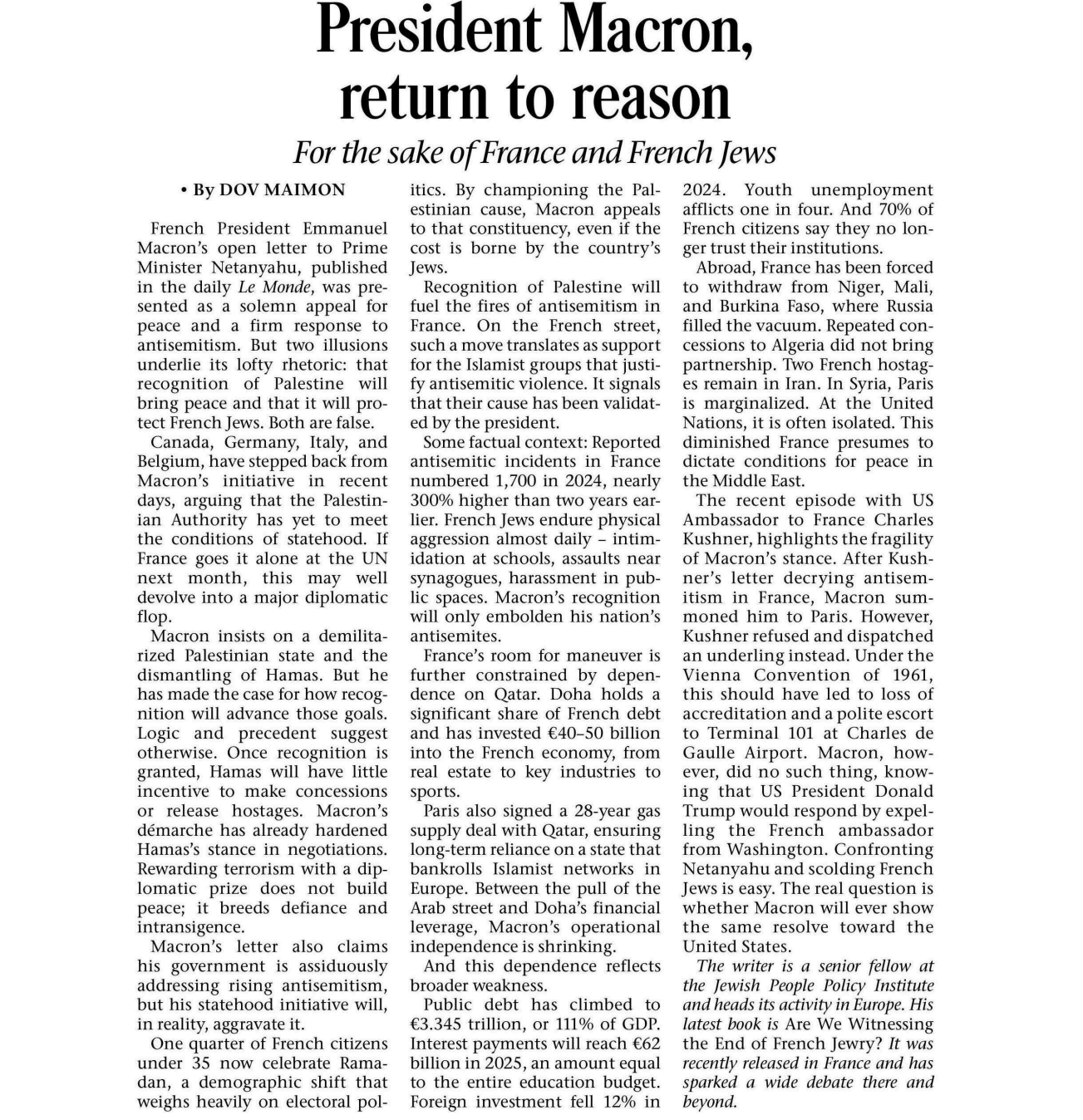 President Macron, return to reason

For the sake of France and French Jews

• By DOV MAIMON

French President Emmanuel Macron's open letter to Prime Minister Netanyahu, published in the daily Le Monde, was presented as a solemn appeal for peace and a firm response to antisemitism. But two illusions underlie its lofty rhetoric: that recognition of Palestine will bring peace and that it will protect French Jews. Both are false.

Canada, Germany, Italy, and Belgium, have stepped back from Macron's initiative in recent days, arguing that the Palestinian Authority has yet to meet the conditions of statehood. If France goes it alone at the UN next month, this may well devolve into a major diplomatic flop.

Macron insists on a demilitarized Palestinian state and the dismantling of Hamas. But he has made the case for how recognition will advance those goals. Logic and precedent suggest otherwise. Once recognition is granted, Hamas will have little incentive to make concessions or release hostages. Macron's démarche has already hardened Hamas's stance in negotiations. Rewarding terrorism with a diplomatic prize does not build peace; it breeds defiance and intransigence.

Macron's letter also claims his government is assiduously addressing rising antisemitism, but his statehood initiative will, in reality, aggravate it.

One quarter of French citizens under 35 now celebrate Ramadan, a demographic shift that weighs heavily on electoral politics. By championing the Palestinian cause, Macron appeals to that constituency, even if the cost is borne by the country's Jews.

Recognition of Palestine will fuel the fires of antisemitism in France. On the French street, such a move translates as support for the Islamist groups that justify antisemitic violence. It signals that their cause has been validated by the president.

Some factual context: Reported antisemitic incidents in France numbered 1,700 in 2024, nearly 300% higher than two years earlier. French Jews endure physical aggression almost daily – intimidation at schools, assaults near synagogues, harassment in public spaces. Macron's recognition will only embolden his nation's antisemites.

France's room for maneuver is further constrained by dependence on Qatar. Doha holds a significant share of French debt and has invested €40–50 billion into the French economy, from real estate to key industries to sports.

Paris also signed a 28-year gas supply deal with Qatar, ensuring long-term reliance on a state that bankrolls Islamist networks in Europe. Between the pull of the Arab street and Doha's financial leverage, Macron's operational independence is shrinking.

And this dependence reflects broader weakness.

Public debt has climbed to €3.345 trillion, or 111% of GDP. Interest payments will reach €62 billion in 2025, an amount equal to the entire education budget. Foreign investment fell 12% in 2024. Youth unemployment afflicts one in four. And 70% of French citizens say they no longer trust their institutions.

Abroad, France has been forced to withdraw from Niger, Mali, and Burkina Faso, where Russia filled the vacuum. Repeated concessions to Algeria did not bring partnership. Two French hostages remain in Iran. In Syria, Paris is marginalized. At the United Nations, it is often isolated. This diminished France presumes to dictate conditions for peace in the Middle East.

The recent episode with US Ambassador to France Charles Kushner, highlights the fragility of Macron's stance. After Kushner's letter decrying antisemitism in France, Macron summoned him to Paris. However, Kushner refused and dispatched an underling instead. Under the Vienna Convention of 1961, this should have led to loss of accreditation and a polite escort to Terminal 101 at Charles de Gaulle Airport. Macron, however, did no such thing, knowing that US President Donald Trump would respond by expelling the French ambassador from Washington. Confronting Netanyahu and scolding French Jews is easy. The real question is whether Macron will ever show the same resolve toward the United States.

The writer is a senior fellow at the Jewish People Policy Institute and heads its activity in Europe. His latest book is Are We Witnessing the End of French Jewry? It was recently released in France and has sparked a wide debate there and beyond.